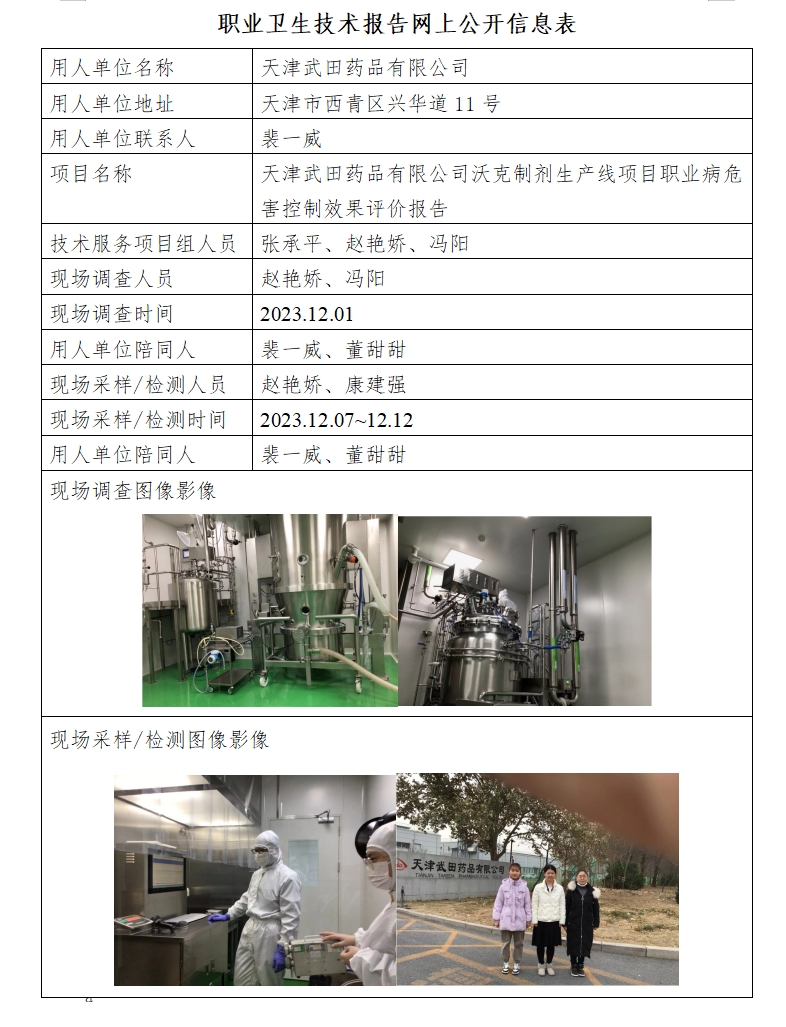 职业卫生技术报告网上公开信息表

| 用人单位名称 | 天津武田药品有限公司 |
|---|---|
| 用人单位地址 | 天津市西青区兴华道 11 号 |
| 用人单位联系人 | 裴一威 |
| 项目名称 | 天津武田药品有限公司沃克制剂生产线项目职业病危害控制效果评价报告 |
| 技术服务项目组人员 | 张承平、赵艳娇、冯阳 |
| 现场调查人员 | 赵艳娇、冯阳 |
| 现场调查时间 | 2023.12.01 |
| 用人单位陪同人 | 裴一威、董甜甜 |
| 现场采样/检测人员 | 赵艳娇、康建强 |
| 现场采样/检测时间 | 2023.12.07~12.12 |
| 用人单位陪同人 | 裴一威、董甜甜 |

现场调查图像影像

现场采样/检测图像影像

天津武田药品有限公司